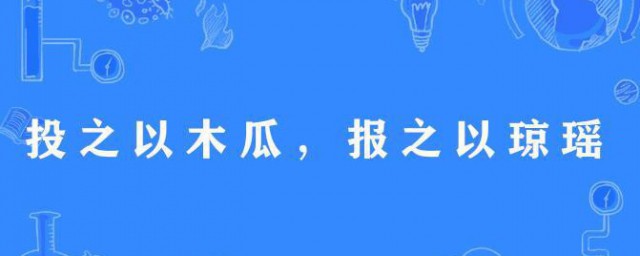 投之以木瓜，报之以琼瑶